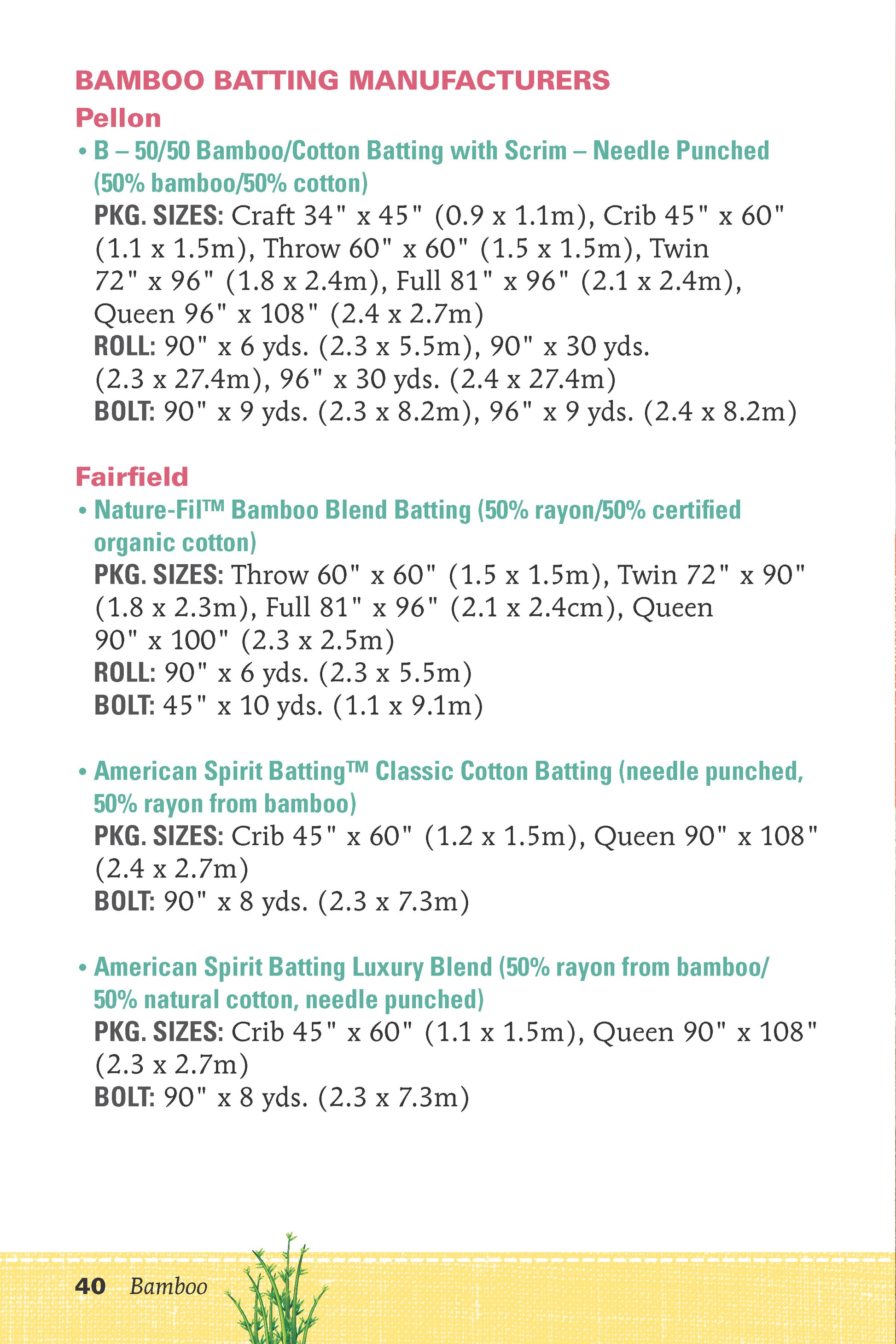 BAMBOO BATTING MANUFACTURERS

Pellon

• B – 50/50 Bamboo/Cotton Batting with Scrim – Needle Punched (50% bamboo/50% cotton)
PKG. SIZES: Craft 34" x 45" (0.9 x 1.1m), Crib 45" x 60" (1.1 x 1.5m), Throw 60" x 60" (1.5 x 1.5m), Twin 72" x 96" (1.8 x 2.4m), Full 81" x 96" (2.1 x 2.4m), Queen 96" x 108" (2.4 x 2.7m)
ROLL: 90" x 6 yds. (2.3 x 5.5m), 90" x 30 yds. (2.3 x 27.4m), 96" x 30 yds. (2.4 x 27.4m)
BOLT: 90" x 9 yds. (2.3 x 8.2m), 96" x 9 yds. (2.4 x 8.2m)

Fairfield

• Nature-Fil™ Bamboo Blend Batting (50% rayon/50% certified organic cotton)
PKG. SIZES: Throw 60" x 60" (1.5 x 1.5m), Twin 72" x 90" (1.8 x 2.3m), Full 81" x 96" (2.1 x 2.4cm), Queen 90" x 100" (2.3 x 2.5m)
ROLL: 90" x 6 yds. (2.3 x 5.5m)
BOLT: 45" x 10 yds. (1.1 x 9.1m)

• American Spirit Batting™ Classic Cotton Batting (needle punched, 50% rayon from bamboo)
PKG. SIZES: Crib 45" x 60" (1.2 x 1.5m), Queen 90" x 108" (2.4 x 2.7m)
BOLT: 90" x 8 yds. (2.3 x 7.3m)

• American Spirit Batting Luxury Blend (50% rayon from bamboo/ 50% natural cotton, needle punched)
PKG. SIZES: Crib 45" x 60" (1.1 x 1.5m), Queen 90" x 108" (2.3 x 2.7m)
BOLT: 90" x 8 yds. (2.3 x 7.3m)

40 Bamboo